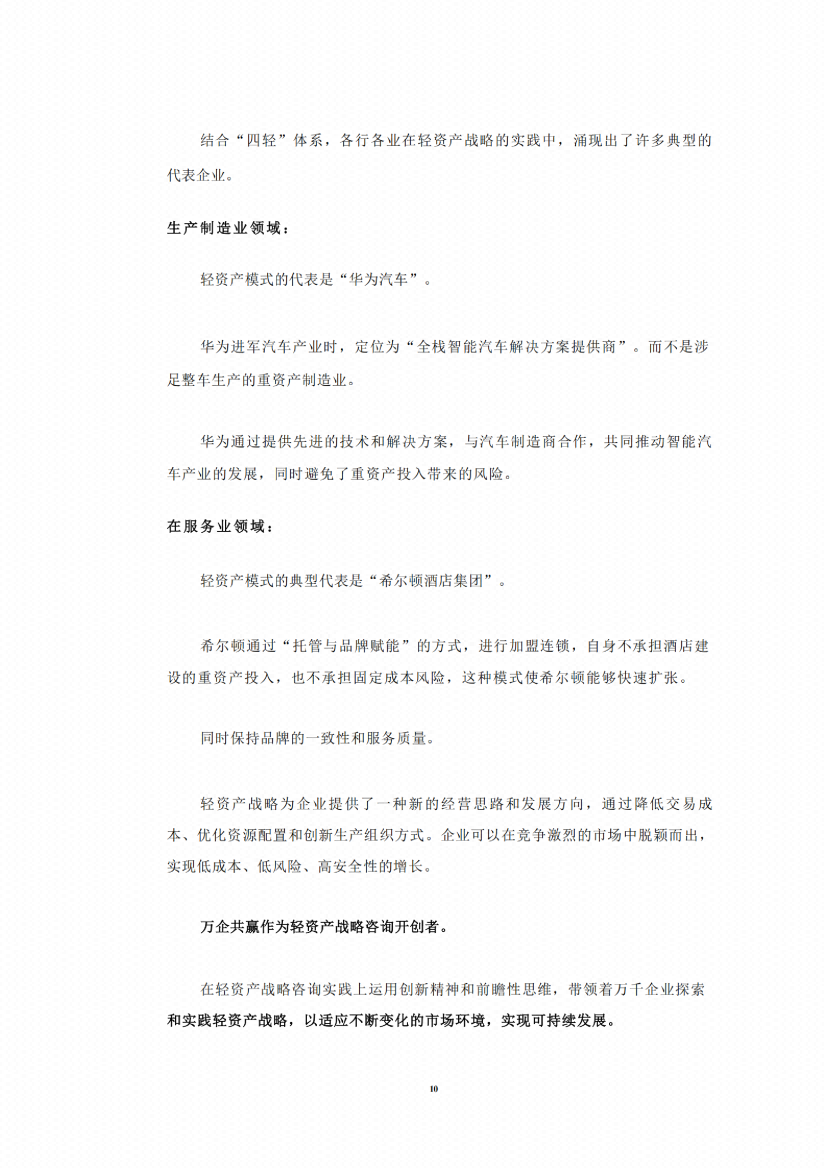 结合“四轻”体系，各行各业在轻资产战略的实践中，涌现出了许多典型的代表企业。

生产制造业领域：

轻资产模式的代表是“华为汽车”。

华为进军汽车产业时，定位为“全栈智能汽车解决方案提供商”。而不是涉足整车生产的重资产制造业。

华为通过提供先进的技术和解决方案，与汽车制造商合作，共同推动智能汽车产业的发展，同时避免了重资产投入带来的风险。

在服务业领域：

轻资产模式的典型代表是“希尔顿酒店集团”。

希尔顿通过“托管与品牌赋能”的方式，进行加盟连锁，自身不承担酒店建设的重资产投入，也不承担固定成本风险，这种模式使希尔顿能够快速扩张。

同时保持品牌的一致性和服务质量。

轻资产战略为企业提供了一种新的经营思路和发展方向，通过降低交易成本、优化资源配置和创新生产组织方式。企业可以在竞争激烈的市场中脱颖而出，实现低成本、低风险、高安全性的增长。

万企共赢作为轻资产战略咨询开创者。

在轻资产战略咨询实践上运用创新精神和前瞻性思维，带领着万千企业探索和实践轻资产战略，以适应不断变化的市场环境，实现可持续发展。

10